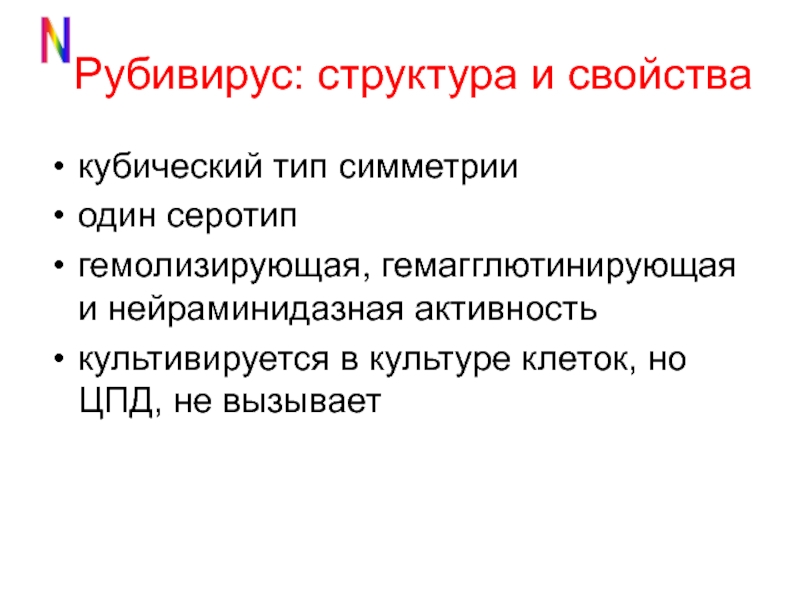 N

Рубивирус: структура и свойства

• кубический тип симметрии
• один серотип
• гемолизирующая, гемагглютинирующая и нейраминидазная активность
• культивируется в культуре клеток, но ЦПД, не вызывает